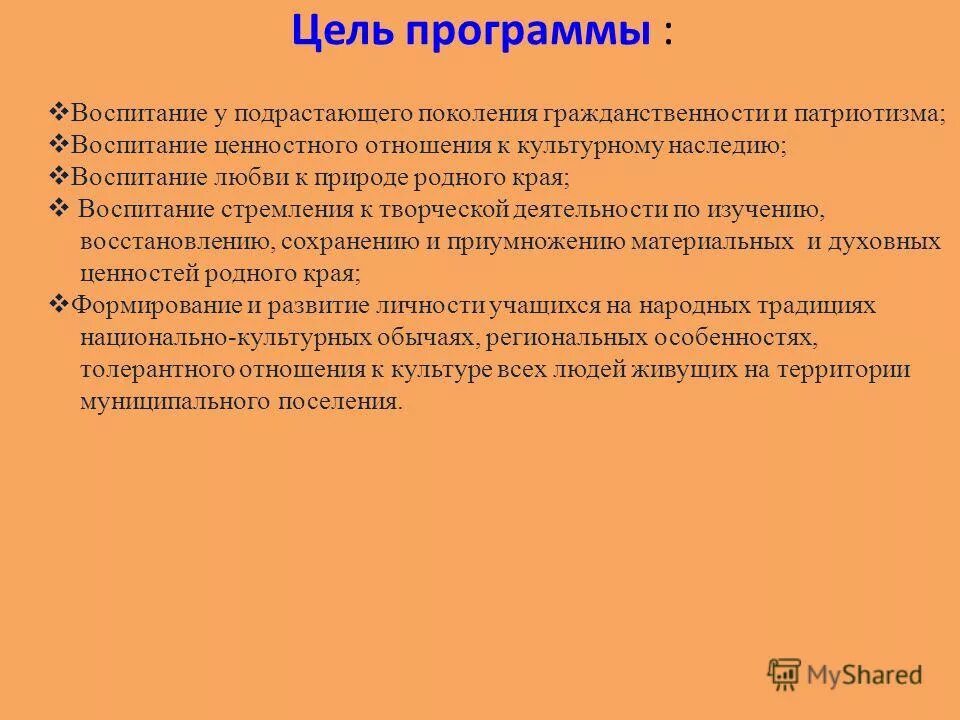 Цель программы :

❖Воспитание у подрастающего поколения гражданственности и патриотизма;
❖Воспитание ценностного отношения к культурному наследию;
❖Воспитание любви к природе родного края;
❖ Воспитание стремления к творческой деятельности по изучению, восстановлению, сохранению и приумножению материальных и духовных ценностей родного края;
❖Формирование и развитие личности учащихся на народных традициях национально-культурных обычаях, региональных особенностях, толерантного отношения к культуре всех людей живущих на территории муниципального поселения.

MyShared